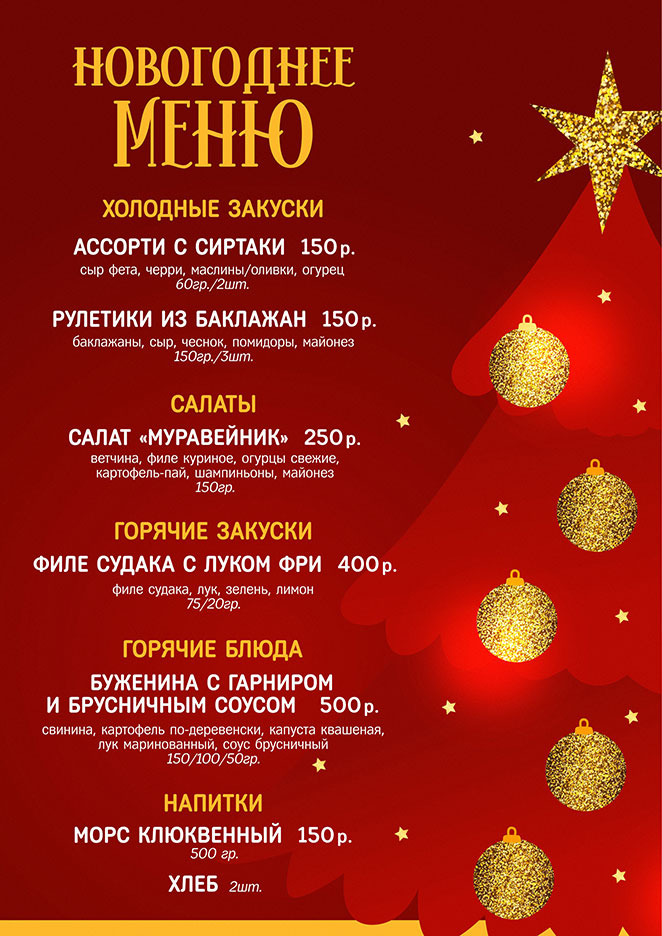 НОВОГОДНЕЕ МЕНЮ

ХОЛОДНЫЕ ЗАКУСКИ

АССОРТИ С СИРТАКИ 150 р.
сыр фета, черри, маслины/оливки, огурец
60гр./2шт.

РУЛЕТИКИ ИЗ БАКЛАЖАН 150 р.
баклажаны, сыр, чеснок, помидоры, майонез
150гр./3шт.

САЛАТЫ

САЛАТ «МУРАВЕЙНИК» 250 р.
ветчина, филе куриное, огурцы свежие, картофель-пай, шампиньоны, майонез
150гр.

ГОРЯЧИЕ ЗАКУСКИ

ФИЛЕ СУДАКА С ЛУКОМ ФРИ 400 р.
филе судака, лук, зелень, лимон
75/20гр.

ГОРЯЧИЕ БЛЮДА

БУЖЕНИНА С ГАРНИРОМ И БРУСНИЧНЫМ СОУСОМ 500 р.
свинина, картофель по-деревенски, капуста квашеная, лук маринованный, соус брусничный
150/100/50гр.

НАПИТКИ

МОРС КЛЮКВЕННЫЙ 150 р.
500 гр.

ХЛЕБ 2шт.